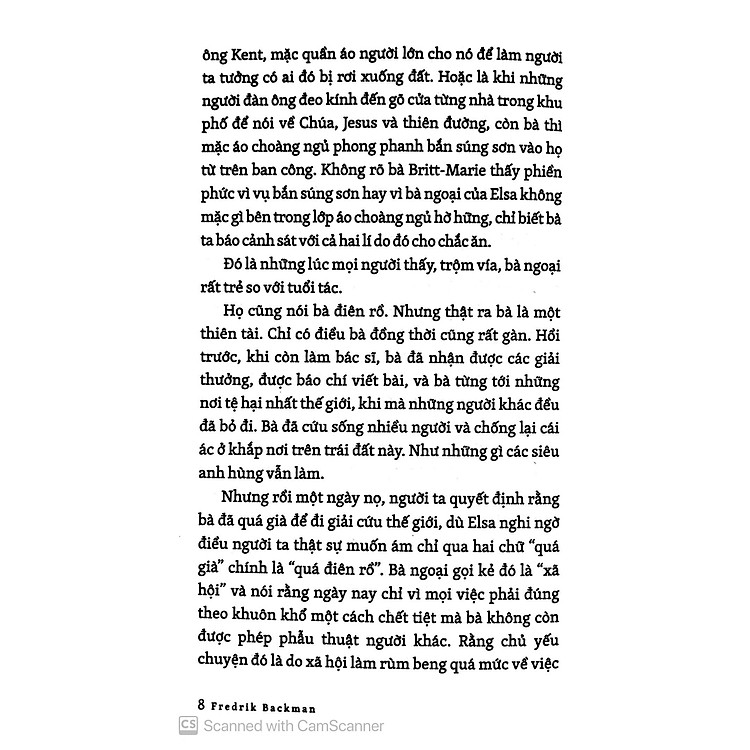 ông Kent, mặc quần áo người lớn cho nó để làm người ta tưởng có ai đó bị rơi xuống đất. Hoặc là khi những người đàn ông đeo kính đến gõ cửa từng nhà trong khu phố để nói về Chúa, Jesus và thiên đường, còn bà thì mặc áo choàng ngủ phong phanh bắn súng sơn vào họ từ trên ban công. Không rõ bà Britt-Marie thấy phiền phức vì vụ bắn súng sơn hay vì bà ngoại của Elsa không mặc gì bên trong lớp áo choàng ngủ hờ hững, chỉ biết bà ta báo cảnh sát với cả hai lí do đó cho chắc ăn.

Đó là những lúc mọi người thấy, trộm vía, bà ngoại rất trẻ so với tuổi tác.

Họ cũng nói bà điên rồ. Nhưng thật ra bà là một thiên tài. Chỉ có điều bà đồng thời cũng rất gàn. Hồi trước, khi còn làm bác sĩ, bà đã nhận được các giải thưởng, được báo chí viết bài, và bà từng tới những nơi tệ hại nhất thế giới, khi mà những người khác đều đã bỏ đi. Bà đã cứu sống nhiều người và chống lại cái ác ở khắp nơi trên trái đất này. Như những gì các siêu anh hùng vẫn làm.

Nhưng rồi một ngày nọ, người ta quyết định rằng bà đã quá già để đi giải cứu thế giới, dù Elsa nghi ngờ điều người ta thật sự muốn ám chỉ qua hai chữ "quá già" chính là "quá điên rồ". Bà ngoại gọi kẻ đó là "xã hội" và nói rằng ngày nay chỉ vì mọi việc phải đúng theo khuôn khổ một cách chết tiệt mà bà không còn được phép phẫu thuật người khác. Rằng chủ yếu chuyện đó là do xã hội làm rùm beng quá mức về việc

8 Fredrik Backman

CS Scanned with CamScanner